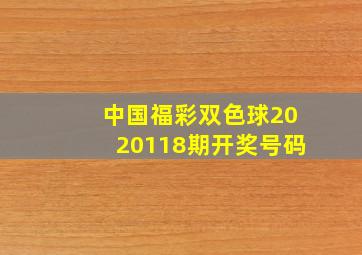 中国福彩双色球2020118期开奖号码